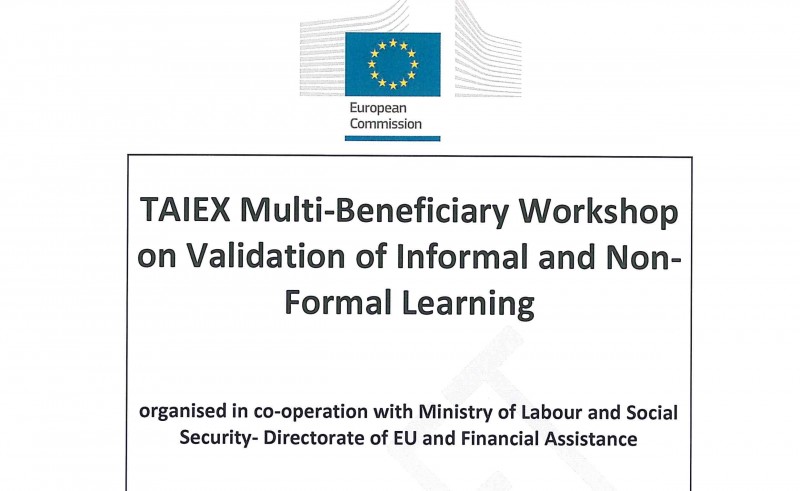 European Commission

TAIEX Multi-Beneficiary Workshop on Validation of Informal and Non-Formal Learning

organised in co-operation with Ministry of Labour and Social Security- Directorate of EU and Financial Assistance